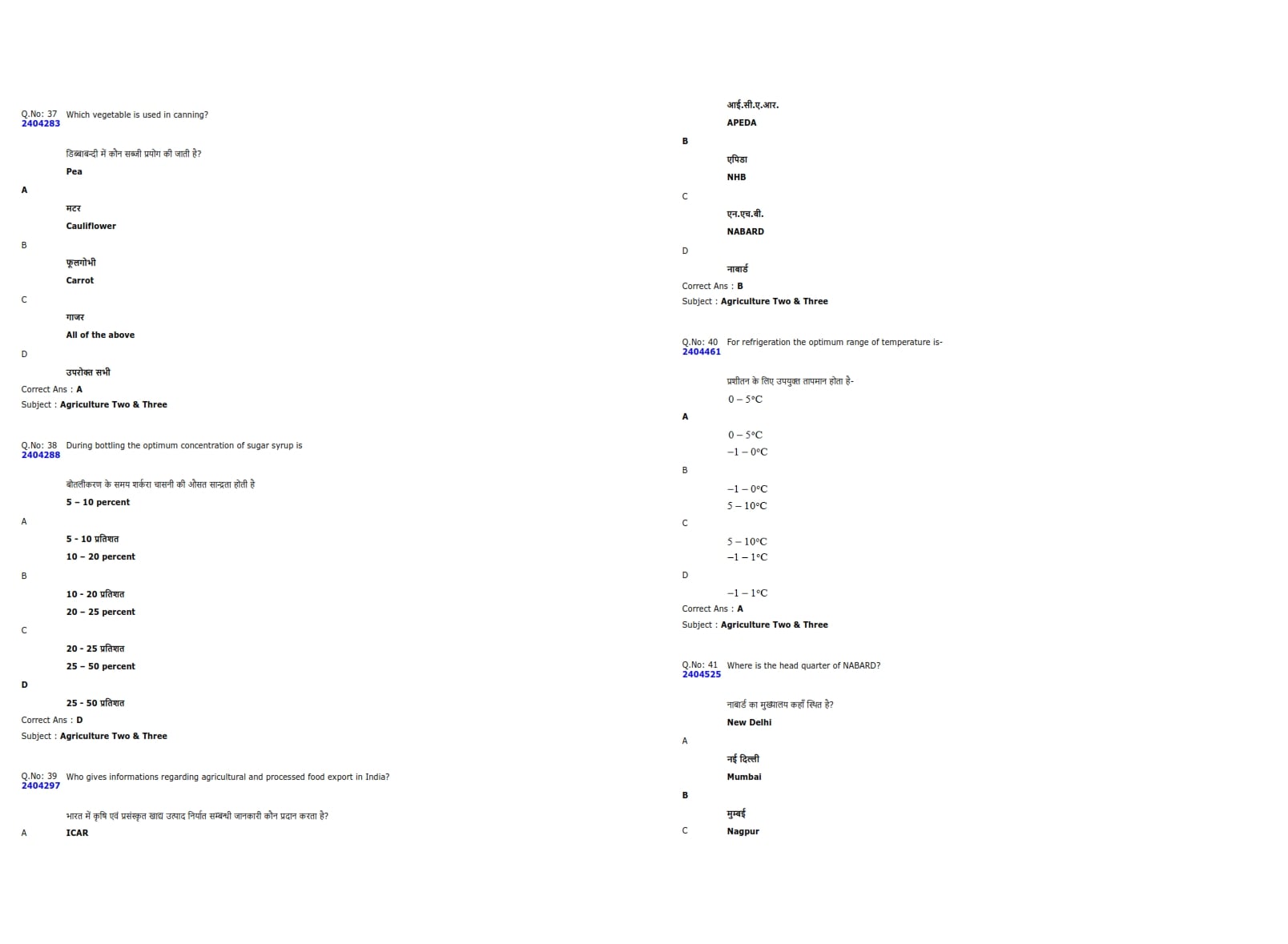 Q.No: 37 Which vegetable is used in canning?
2404283

डिब्बाबन्दी में कौन सब्जी प्रयोग की जाती है?

Pea

A

मटर

Cauliflower

B

फूलगोभी

Carrot

C

गाजर

All of the above

D

उपरोक्त सभी

Correct Ans : A

Subject : Agriculture Two & Three

Q.No: 38 During bottling the optimum concentration of sugar syrup is
2404288

बोतलीकरण के समय शर्करा चासनी की औसत सान्द्रता होती है

5 – 10 percent

A

5 - 10 प्रतिशत

10 – 20 percent

B

10 - 20 प्रतिशत

20 – 25 percent

C

20 - 25 प्रतिशत

25 – 50 percent

D

25 - 50 प्रतिशत

Correct Ans : D

Subject : Agriculture Two & Three

Q.No: 39 Who gives informations regarding agricultural and processed food export in India?
2404297

भारत में कृषि एवं प्रसंस्कृत खाद्य उत्पाद निर्यात सम्बन्धी जानकारी कौन प्रदान करता है?

A

ICAR

आई.सी.ए.आर.

APEDA

B

एपिडा

NHB

C

एन.एच.बी.

NABARD

D

नाबार्ड

Correct Ans : B

Subject : Agriculture Two & Three

Q.No: 40 For refrigeration the optimum range of temperature is-
2404461

प्रशीतन के लिए उपयुक्त तापमान होता है-

$0 - 5°C$

A

$0 - 5°C$

$-1 - 0°C$

B

$-1 - 0°C$

$5 - 10°C$

C

$5 - 10°C$

$-1 - 1°C$

D

$-1 - 1°C$

Correct Ans : A

Subject : Agriculture Two & Three

Q.No: 41 Where is the head quarter of NABARD?
2404525

नाबार्ड का मुख्यालय कहाँ स्थित है?

New Delhi

A

नई दिल्ली

Mumbai

B

मुम्बई

C

Nagpur